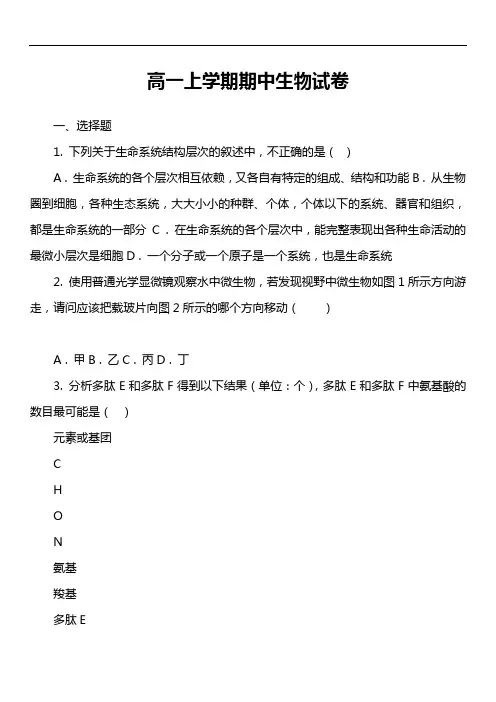 高一上学期期中生物试卷

一、选择题

1. 下列关于生命系统结构层次的叙述中，不正确的是（ ）

A．生命系统的各个层次相互依赖，又各自有特定的组成、结构和功能 B．从生物圈到细胞，各种生态系统，大大小小的种群、个体，个体以下的系统、器官和组织，都是生命系统的一部分 C．在生命系统的各个层次中，能完整表现出各种生命活动的最微小层次是细胞 D．一个分子或一个原子是一个系统，也是生命系统

2. 使用普通光学显微镜观察水中微生物，若发现视野中微生物如图 1 所示方向游走，请问应该把载玻片向图 2 所示的哪个方向移动（ ）

A．甲 B．乙 C．丙 D．丁

3. 分析多肽 E 和多肽 F 得到以下结果（单位：个），多肽 E 和多肽 F 中氨基酸的数目最可能是（ ）

元素或基团

C

H

O

N

氨基

羧基

多肽 E